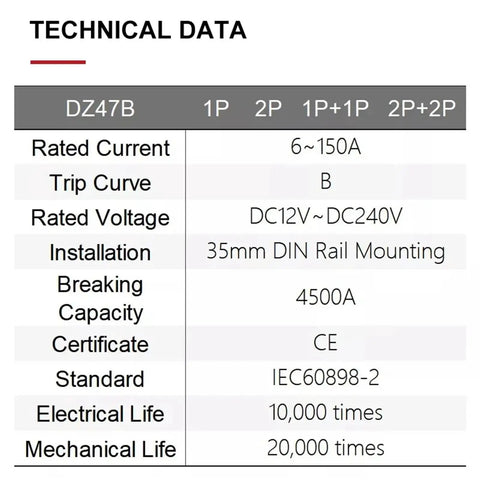 TECHNICAL DATA

| DZ47B | 1P 2P 1P+1P 2P+2P |
|---|---|
| Rated Current | 6~150A |
| Trip Curve | B |
| Rated Voltage | DC12V~DC240V |
| Installation | 35mm DIN Rail Mounting |
| Breaking Capacity | 4500A |
| Certificate | CE |
| Standard | IEC60898-2 |
| Electrical Life | 10,000 times |
| Mechanical Life | 20,000 times |